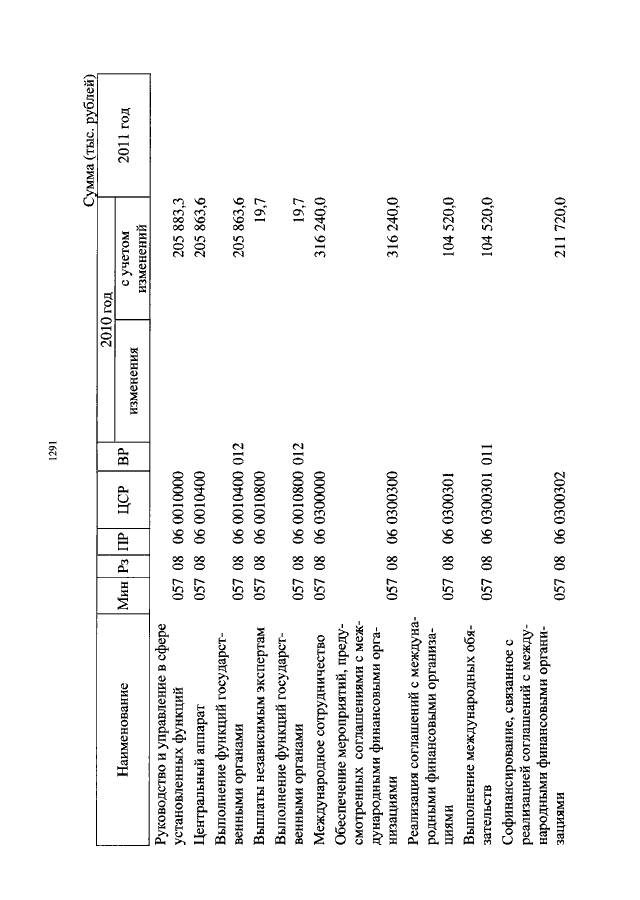 1291

Сумма (тыс. рублей)

| Наименование | Мин | Рз | ПР | ЦСР | ВР | 2010 год изменения | 2010 год с учетом изменений | 2011 год |
|---|---|---|---|---|---|---|---|---|
| Руководство и управление в сфере установленных функций | 057 | 08 | 06 | 0010000 | | | 205 883,3 | |
| Центральный аппарат | 057 | 08 | 06 | 0010400 | | | 205 863,6 | |
| Выполнение функций государственными органами | 057 | 08 | 06 | 0010400 | 012 | | 205 863,6 | |
| Выплаты независимым экспертам | 057 | 08 | 06 | 0010800 | | | 19,7 | |
| Выполнение функций государственными органами | 057 | 08 | 06 | 0010800 | 012 | | 19,7 | |
| Международное сотрудничество | 057 | 08 | 06 | 0300000 | | | 316 240,0 | |
| Обеспечение мероприятий, предусмотренных соглашениями с международными финансовыми организациями | 057 | 08 | 06 | 0300300 | | | 316 240,0 | |
| Реализация соглашений с международными финансовыми организациями | 057 | 08 | 06 | 0300301 | | | 104 520,0 | |
| Выполнение международных обязательств | 057 | 08 | 06 | 0300301 | 011 | | 104 520,0 | |
| Софинансирование, связанное с реализацией соглашений с международными финансовыми организациями | 057 | 08 | 06 | 0300302 | | | 211 720,0 | |